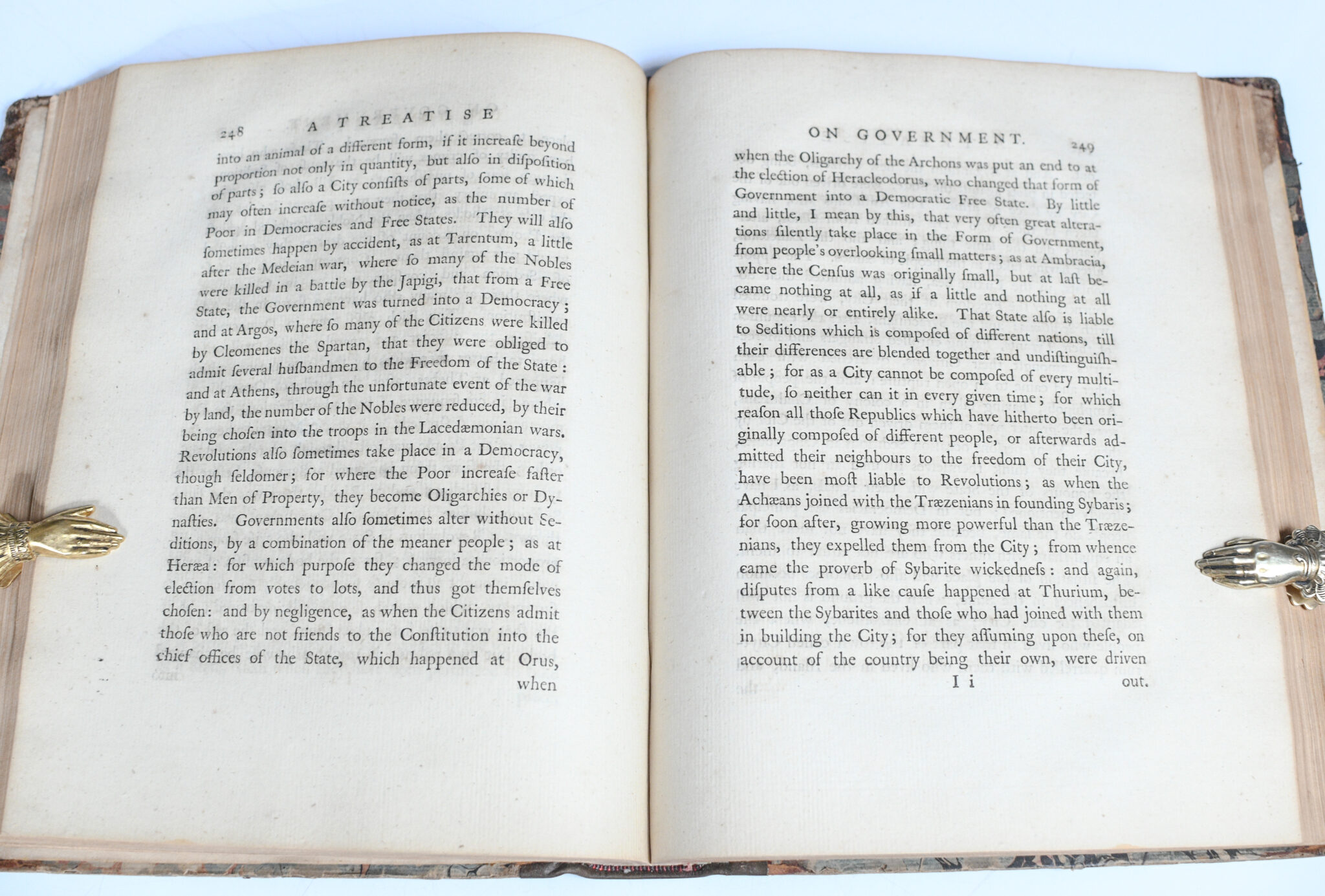 248 A TREATISE

into an animal of a different form, if it increaſe beyond proportion not only in quantity, but alſo in diſpoſition of parts; ſo alſo a City conſiſts of parts, ſome of which may often increaſe without notice, as the number of Poor in Democracies and Free States. They will alſo ſometimes happen by accident, as at Tarentum, a little after the Medeian war, where ſo many of the Nobles were killed in a battle by the Japigi, that from a Free State, the Government was turned into a Democracy; and at Argos, where ſo many of the Citizens were killed by Cleomenes the Spartan, that they were obliged to admit ſeveral huſbandmen to the Freedom of the State: and at Athens, through the unfortunate event of the war by land, the number of the Nobles were reduced, by their being choſen into the troops in the Lacedæmonian wars. Revolutions alſo ſometimes take place in a Democracy, though ſeldomer; for where the Poor increaſe faſter than Men of Property, they become Oligarchies or Dynaſties. Governments alſo ſometimes alter without Seditions, by a combination of the meaner people; as at Heræa: for which purpoſe they changed the mode of election from votes to lots, and thus got themſelves choſen: and by negligence, as when the Citizens admit thoſe who are not friends to the Conſtitution into the chief offices of the State, which happened at Orus, when

ON GOVERNMENT. 249

when the Oligarchy of the Archons was put an end to at the election of Heracleodorus, who changed that form of Government into a Democratic Free State. By little and little, I mean by this, that very often great alterations ſilently take place in the Form of Government, from people's overlooking ſmall matters; as at Ambracia, where the Cenſus was originally ſmall, but at laſt became nothing at all, as if a little and nothing at all were nearly or entirely alike. That State alſo is liable to Seditions which is compoſed of different nations, till their differences are blended together and undiſtinguiſhable; for as a City cannot be compoſed of every multitude, ſo neither can it in every given time; for which reaſon all thoſe Republics which have hitherto been originally compoſed of different people, or afterwards admitted their neighbours to the freedom of their City, have been moſt liable to Revolutions; as when the Achæans joined with the Træzenians in founding Sybaris; for ſoon after, growing more powerful than the Træzenians, they expelled them from the City; from whence came the proverb of Sybarite wickedneſs: and again, diſputes from a like cauſe happened at Thurium, between the Sybarites and thoſe who had joined with them in building the City; for they aſſuming upon theſe, on account of the country being their own, were driven

I i out.